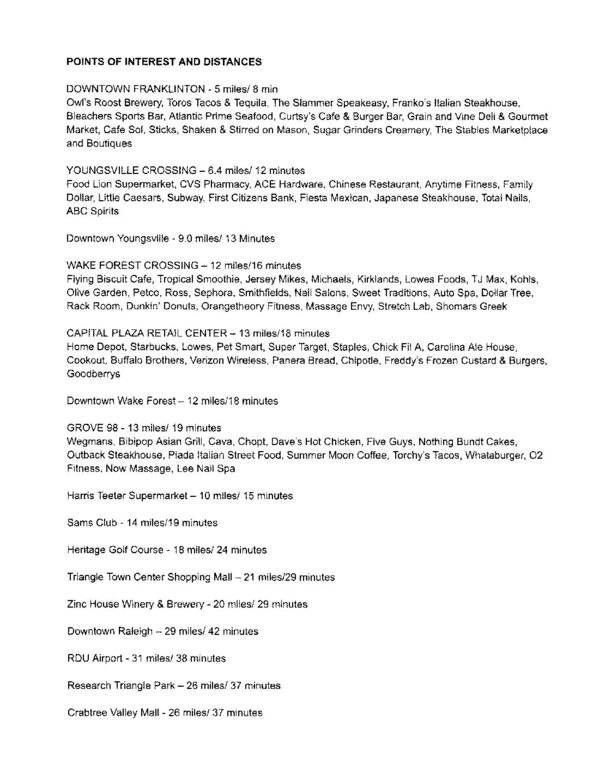 POINTS OF INTEREST AND DISTANCES

DOWNTOWN FRANKLINTON - 5 miles/ 8 min
Owl's Roost Brewery, Toros Tacos & Tequila, The Slammer Speakeasy, Franko's Italian Steakhouse, Bleachers Sports Bar, Atlantic Prime Seafood, Curtsy's Cafe & Burger Bar, Grain and Vine Deli & Gourmet Market, Cafe Sol, Sticks, Shaken & Stirred on Mason, Sugar Grinders Creamery, The Stables Marketplace and Boutiques

YOUNGSVILLE CROSSING – 6.4 miles/ 12 minutes
Food Lion Supermarket, CVS Pharmacy, ACE Hardware, Chinese Restaurant, Anytime Fitness, Family Dollar, Little Caesars, Subway, First Citizens Bank, Fiesta Mexican, Japanese Steakhouse, Total Nails, ABC Spirits

Downtown Youngsville - 9.0 miles/ 13 Minutes

WAKE FOREST CROSSING – 12 miles/16 minutes
Flying Biscuit Cafe, Tropical Smoothie, Jersey Mikes, Michaels, Kirklands, Lowes Foods, TJ Max, Kohls, Olive Garden, Petco, Ross, Sephora, Smithfields, Nail Salons, Sweet Traditions, Auto Spa, Dollar Tree, Rack Room, Dunkin' Donuts, Orangetheory Fitness, Massage Envy, Stretch Lab, Shomars Greek

CAPITAL PLAZA RETAIL CENTER – 13 miles/18 minutes
Home Depot, Starbucks, Lowes, Pet Smart, Super Target, Staples, Chick Fil A, Carolina Ale House, Cookout, Buffalo Brothers, Verizon Wireless, Panera Bread, Chipotle, Freddy's Frozen Custard & Burgers, Goodberrys

Downtown Wake Forest – 12 miles/18 minutes

GROVE 98 - 13 miles/ 19 minutes
Wegmans, Bibipop Asian Grill, Cava, Chopt, Dave's Hot Chicken, Five Guys, Nothing Bundt Cakes, Outback Steakhouse, Piada Italian Street Food, Summer Moon Coffee, Torchy's Tacos, Whataburger, O2 Fitness, Now Massage, Lee Nail Spa

Harris Teeter Supermarket – 10 miles/ 15 minutes

Sams Club - 14 miles/19 minutes

Heritage Golf Course - 18 miles/ 24 minutes

Triangle Town Center Shopping Mall – 21 miles/29 minutes

Zinc House Winery & Brewery - 20 miles/ 29 minutes

Downtown Raleigh – 29 miles/ 42 minutes

RDU Airport - 31 miles/ 38 minutes

Research Triangle Park – 26 miles/ 37 minutes

Crabtree Valley Mall - 26 miles/ 37 minutes